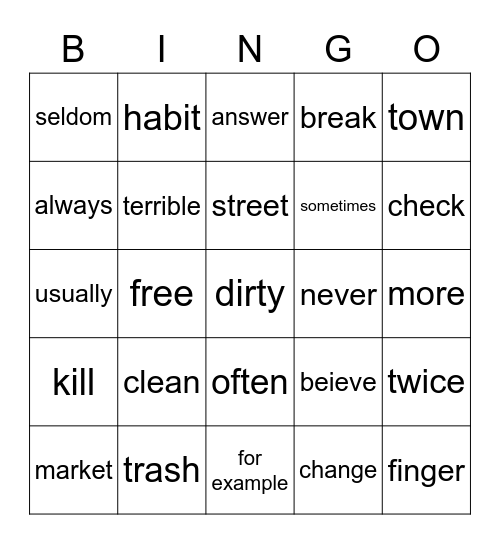 | B | I | N | G | O |
|---|---|---|---|---|
| seldom | habit | answer | break | town |
| always | terrible | street | sometimes | check |
| usually | free | dirty | never | more |
| kill | clean | often | beieve | twice |
| market | trash | for example | change | finger |